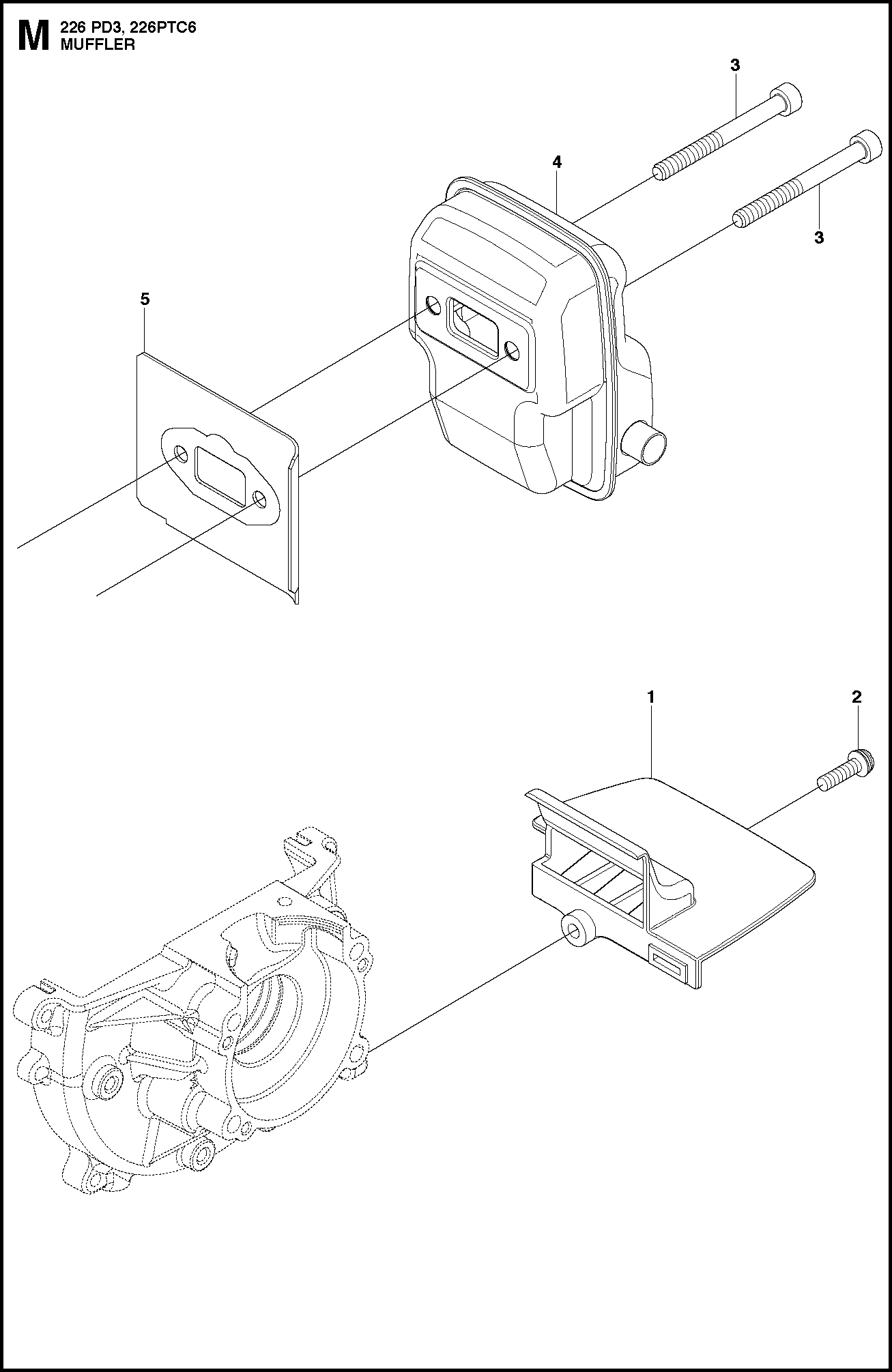 M 226 PD3, 226PTC6
MUFFLER

3

4

3

5

1

2